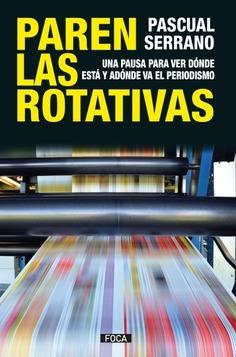 PAREN LAS ROTATIVAS

PASCUAL SERRANO

UNA PAUSA PARA VER DÓNDE ESTÁ Y ADÓNDE VA EL PERIODISMO

FOCA